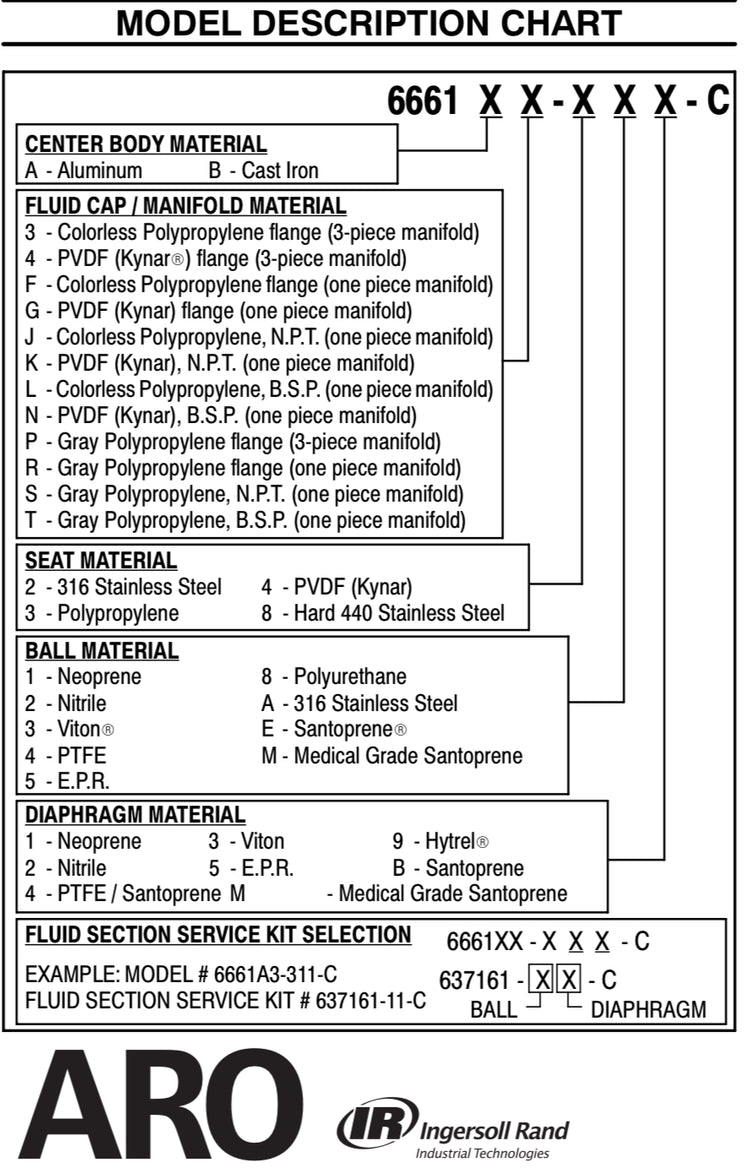 MODEL DESCRIPTION CHART

6661 X X - X X X - C

CENTER BODY MATERIAL
A - Aluminum B - Cast Iron

FLUID CAP / MANIFOLD MATERIAL
3 - Colorless Polypropylene flange (3-piece manifold)
4 - PVDF (Kynar®) flange (3-piece manifold)
F - Colorless Polypropylene flange (one piece manifold)
G - PVDF (Kynar) flange (one piece manifold)
J - Colorless Polypropylene, N.P.T. (one piece manifold)
K - PVDF (Kynar), N.P.T. (one piece manifold)
L - Colorless Polypropylene, B.S.P. (one piece manifold)
N - PVDF (Kynar), B.S.P. (one piece manifold)
P - Gray Polypropylene flange (3-piece manifold)
R - Gray Polypropylene flange (one piece manifold)
S - Gray Polypropylene, N.P.T. (one piece manifold)
T - Gray Polypropylene, B.S.P. (one piece manifold)

SEAT MATERIAL
2 - 316 Stainless Steel
3 - Polypropylene
4 - PVDF (Kynar)
8 - Hard 440 Stainless Steel

BALL MATERIAL
1 - Neoprene
2 - Nitrile
3 - Viton®
4 - PTFE
5 - E.P.R.
8 - Polyurethane
A - 316 Stainless Steel
E - Santoprene®
M - Medical Grade Santoprene

DIAPHRAGM MATERIAL
1 - Neoprene
2 - Nitrile
4 - PTFE / Santoprene
3 - Viton
5 - E.P.R.
M - Medical Grade Santoprene
9 - Hytrel®
B - Santoprene

FLUID SECTION SERVICE KIT SELECTION
EXAMPLE: MODEL # 6661A3-311-C
FLUID SECTION SERVICE KIT # 637161-11-C
6661XX - X X X - C
637161 - X X - C
BALL DIAPHRAGM

ARO
IR Ingersoll Rand
Industrial Technologies